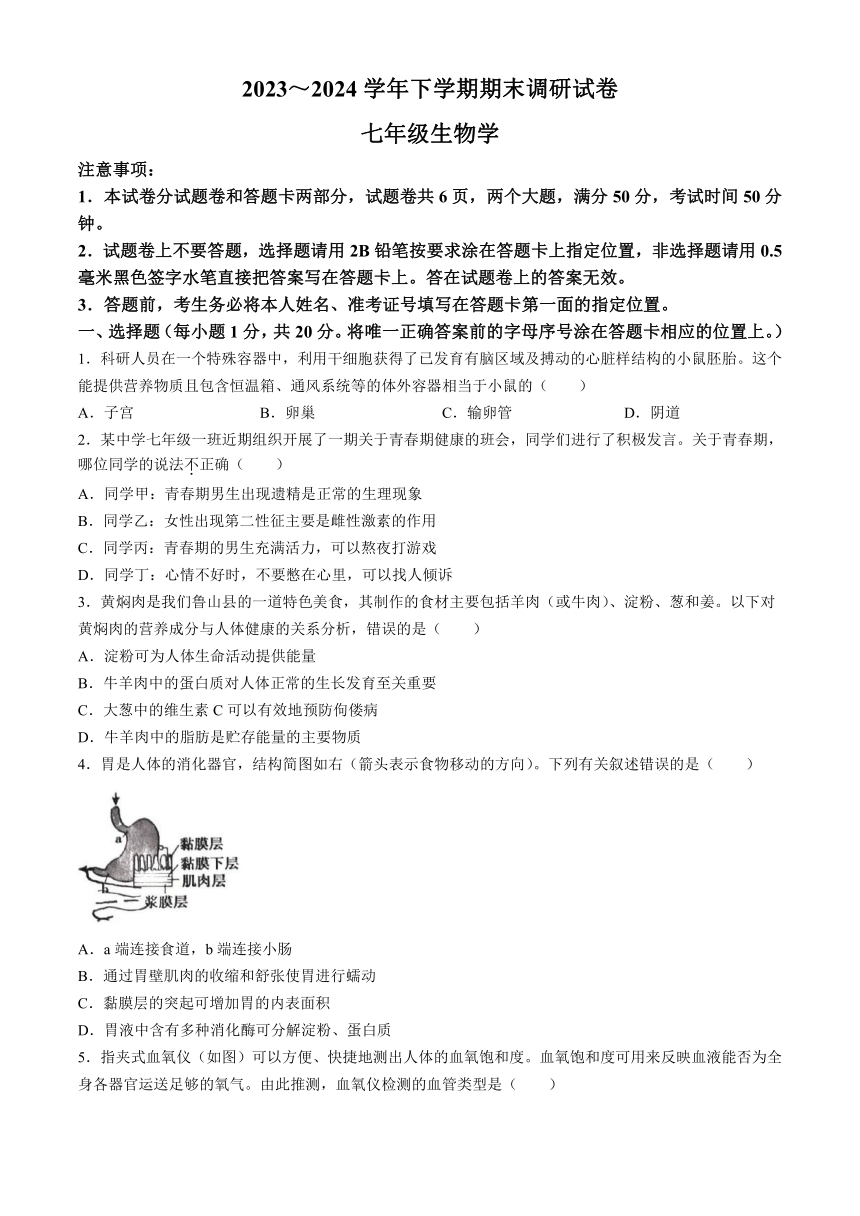 2023～2024 学年下学期期末调研试卷

七年级生物学

注意事项：

1．本试卷分试题卷和答题卡两部分，试题卷共 6 页，两个大题，满分 50 分，考试时间 50 分钟。

2．试题卷上不要答题，选择题请用 2B 铅笔按要求涂在答题卡上指定位置，非选择题请用 0.5 毫米黑色签字水笔直接把答案写在答题卡上。答在试题卷上的答案无效。

3．答题前，考生务必将本人姓名、准考证号填写在答题卡第一面的指定位置。

一、选择题（每小题 1 分，共 20 分。将唯一正确答案前的字母序号涂在答题卡相应的位置上。）

1．科研人员在一个特殊容器中，利用干细胞获得了已发育有脑区域及搏动的心脏样结构的小鼠胚胎。这个能提供营养物质且包含恒温箱、通风系统等的体外容器相当于小鼠的（　　）

A．子宫　　B．卵巢　　C．输卵管　　D．阴道

2．某中学七年级一班近期组织开展了一期关于青春期健康的班会，同学们进行了积极发言。关于青春期，哪位同学的说法不正确（　　）

A．同学甲：青春期男生出现遗精是正常的生理现象

B．同学乙：女性出现第二性征主要是雌性激素的作用

C．同学丙：青春期的男生充满活力，可以熬夜打游戏

D．同学丁：心情不好时，不要憋在心里，可以找人倾诉

3．黄焖肉是我们鲁山县的一道特色美食，其制作的食材主要包括羊肉（或牛肉）、淀粉、葱和姜。以下对黄焖肉的营养成分与人体健康的关系分析，错误的是（　　）

A．淀粉可为人体生命活动提供能量

B．牛羊肉中的蛋白质对人体正常的生长发育至关重要

C．大葱中的维生素 C 可以有效地预防佝偻病

D．牛羊肉中的脂肪是贮存能量的主要物质

4．胃是人体的消化器官，结构简图如右（箭头表示食物移动的方向）。下列有关叙述错误的是（　　）

a
b
黏膜层
黏膜下层
肌肉层
浆膜层

A．a 端连接食道，b 端连接小肠

B．通过胃壁肌肉的收缩和舒张使胃进行蠕动

C．黏膜层的突起可增加胃的内表面积

D．胃液中含有多种消化酶可分解淀粉、蛋白质

5．指夹式血氧仪（如图）可以方便、快捷地测出人体的血氧饱和度。血氧饱和度可用来反映血液能否为全身各器官运送足够的氧气。由此推测，血氧仪检测的血管类型是（　　）